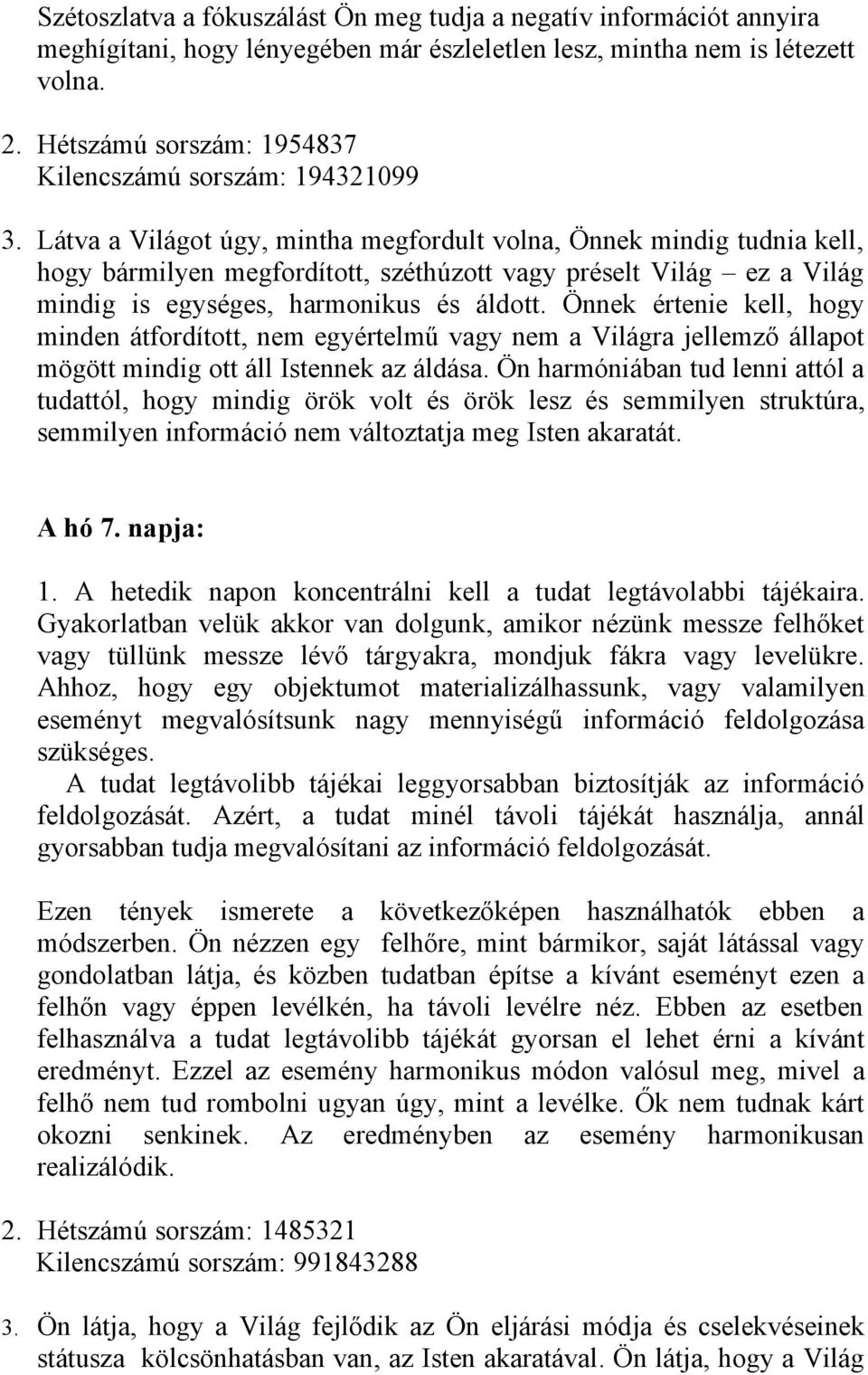 Szétoszlatva a fókuszálást Ön meg tudja a negatív információt annyira meghígítani, hogy lényegében már észleletlen lesz, mintha nem is létezett volna.

2. Hétszámú sorszám: 1954837
Kilencszámú sorszám: 194321099

3. Látva a Világot úgy, mintha megfordult volna, Önnek mindig tudnia kell, hogy bármilyen megfordított, széthúzott vagy préselt Világ – ez a Világ mindig is egységes, harmonikus és áldott. Önnek értenie kell, hogy minden átfordított, nem egyértelmű vagy nem a Világra jellemző állapot mögött mindig ott áll Istennek az áldása. Ön harmóniában tud lenni attól a tudattól, hogy mindig örök volt és örök lesz és semmilyen struktúra, semmilyen információ nem változtatja meg Isten akaratát.

A hó 7. napja:

1. A hetedik napon koncentrálni kell a tudat legtávolabbi tájékaira. Gyakorlatban velük akkor van dolgunk, amikor nézünk messze felhőket vagy tüllünk messze lévő tárgyakra, mondjuk fákra vagy levelükre. Ahhoz, hogy egy objektumot materializálhassunk, vagy valamilyen eseményt megvalósítsunk nagy mennyiségű információ feldolgozása szükséges.
A tudat legtávolibb tájékai leggyorsabban biztosítják az információ feldolgozását. Azért, a tudat minél távoli tájékát használja, annál gyorsabban tudja megvalósítani az információ feldolgozását.

Ezen tények ismerete a következőképen használhatók ebben a módszerben. Ön nézzen egy felhőre, mint bármikor, saját látással vagy gondolatban látja, és közben tudatban építse a kívánt eseményt ezen a felhőn vagy éppen levélkén, ha távoli levélre néz. Ebben az esetben felhasználva a tudat legtávolibb tájékát gyorsan el lehet érni a kívánt eredményt. Ezzel az esemény harmonikus módon valósul meg, mivel a felhő nem tud rombolni ugyan úgy, mint a levélke. Ők nem tudnak kárt okozni senkinek. Az eredményben az esemény harmonikusan realizálódik.

2. Hétszámú sorszám: 1485321
Kilencszámú sorszám: 991843288

3. Ön látja, hogy a Világ fejlődik az Ön eljárási módja és cselekvéseinek státusza kölcsönhatásban van, az Isten akaratával. Ön látja, hogy a Világ